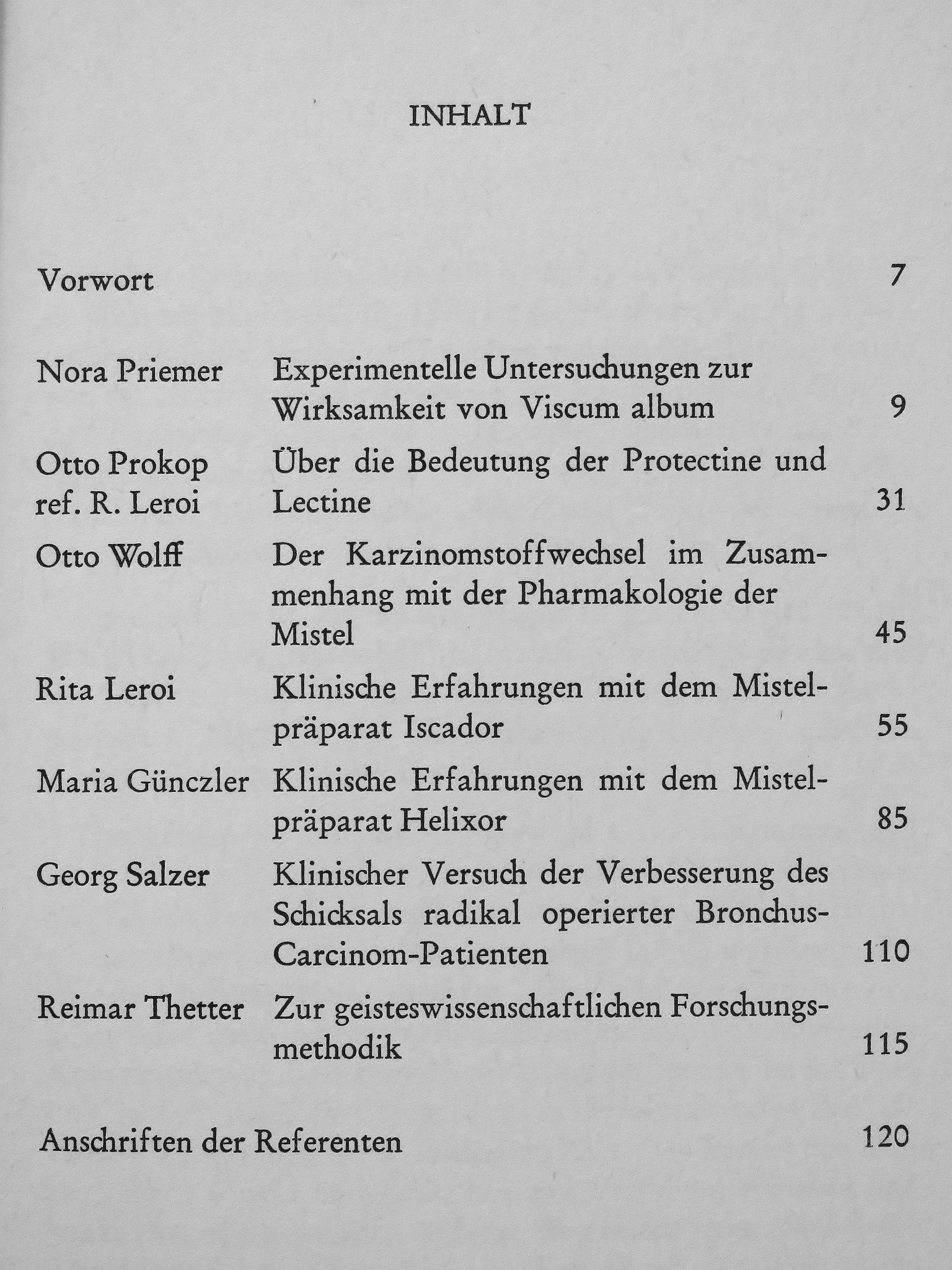 INHALT

Vorwort 7

Nora Priemer Experimentelle Untersuchungen zur Wirksamkeit von Viscum album 9

Otto Prokop ref. R. Leroi Über die Bedeutung der Protectine und Lectine 31

Otto Wolff Der Karzinomstoffwechsel im Zusammenhang mit der Pharmakologie der Mistel 45

Rita Leroi Klinische Erfahrungen mit dem Mistelpräparat Iscador 55

Maria Günczler Klinische Erfahrungen mit dem Mistelpräparat Helixor 85

Georg Salzer Klinischer Versuch der Verbesserung des Schicksals radikal operierter Bronchus-Carcinom-Patienten 110

Reimar Thetter Zur geisteswissenschaftlichen Forschungsmethodik 115

Anschriften der Referenten 120